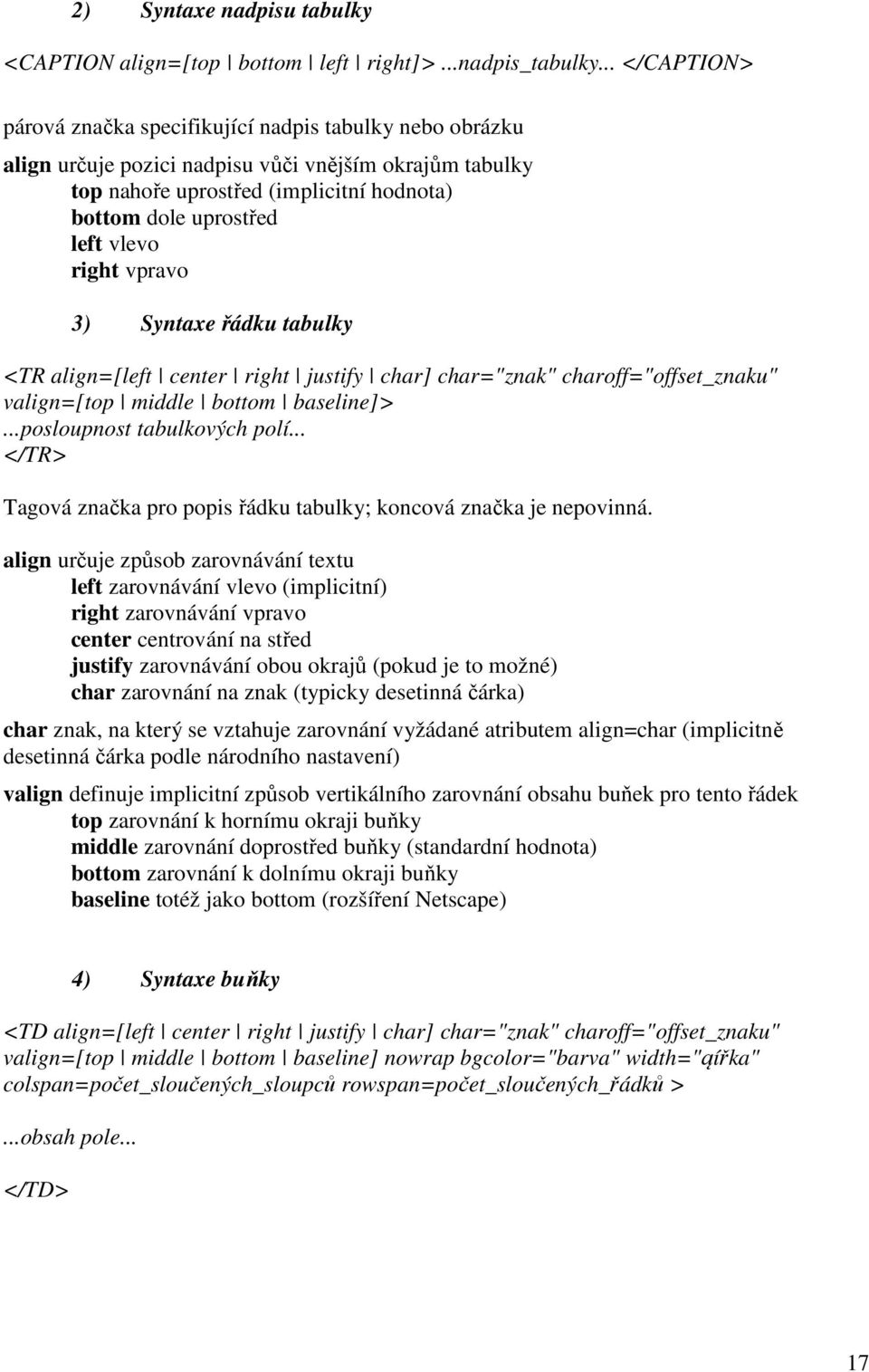 2) Syntaxe nadpisu tabulky

<CAPTION align=[top | bottom | left | right]> ...nadpis_tabulky... </CAPTION>

párová značka specifikující nadpis tabulky nebo obrázku

align určuje pozici nadpisu vůči vnějším okrajům tabulky
top nahoře uprostřed (implicitní hodnota)
bottom dole uprostřed
left vlevo
right vpravo

3) Syntaxe řádku tabulky

<TR align=[left | center | right | justify | char] char="znak" charoff="offset_znaku" valign=[top | middle | bottom | baseline]>
...posloupnost tabulkových polí...
</TR>

Tagová značka pro popis řádku tabulky; koncová značka je nepovinná.

align určuje způsob zarovnávání textu
left zarovnávání vlevo (implicitní)
right zarovnávání vpravo
center centrování na střed
justify zarovnávání obou okrajů (pokud je to možné)
char zarovnání na znak (typicky desetinná čárka)

char znak, na který se vztahuje zarovnání vyžádané atributem align=char (implicitně desetinná čárka podle národního nastavení)

valign definuje implicitní způsob vertikálního zarovnání obsahu buňek pro tento řádek
top zarovnání k hornímu okraji buňky
middle zarovnání doprostřed buňky (standardní hodnota)
bottom zarovnání k dolnímu okraji buňky
baseline totéž jako bottom (rozšíření Netscape)

4) Syntaxe buňky

<TD align=[left | center | right | justify | char] char="znak" charoff="offset_znaku" valign=[top | middle | bottom | baseline] nowrap bgcolor="barva" width="qířka" colspan=počet_sloučených_sloupců rowspan=počet_sloučených_řádků >

...obsah pole...

</TD>

17